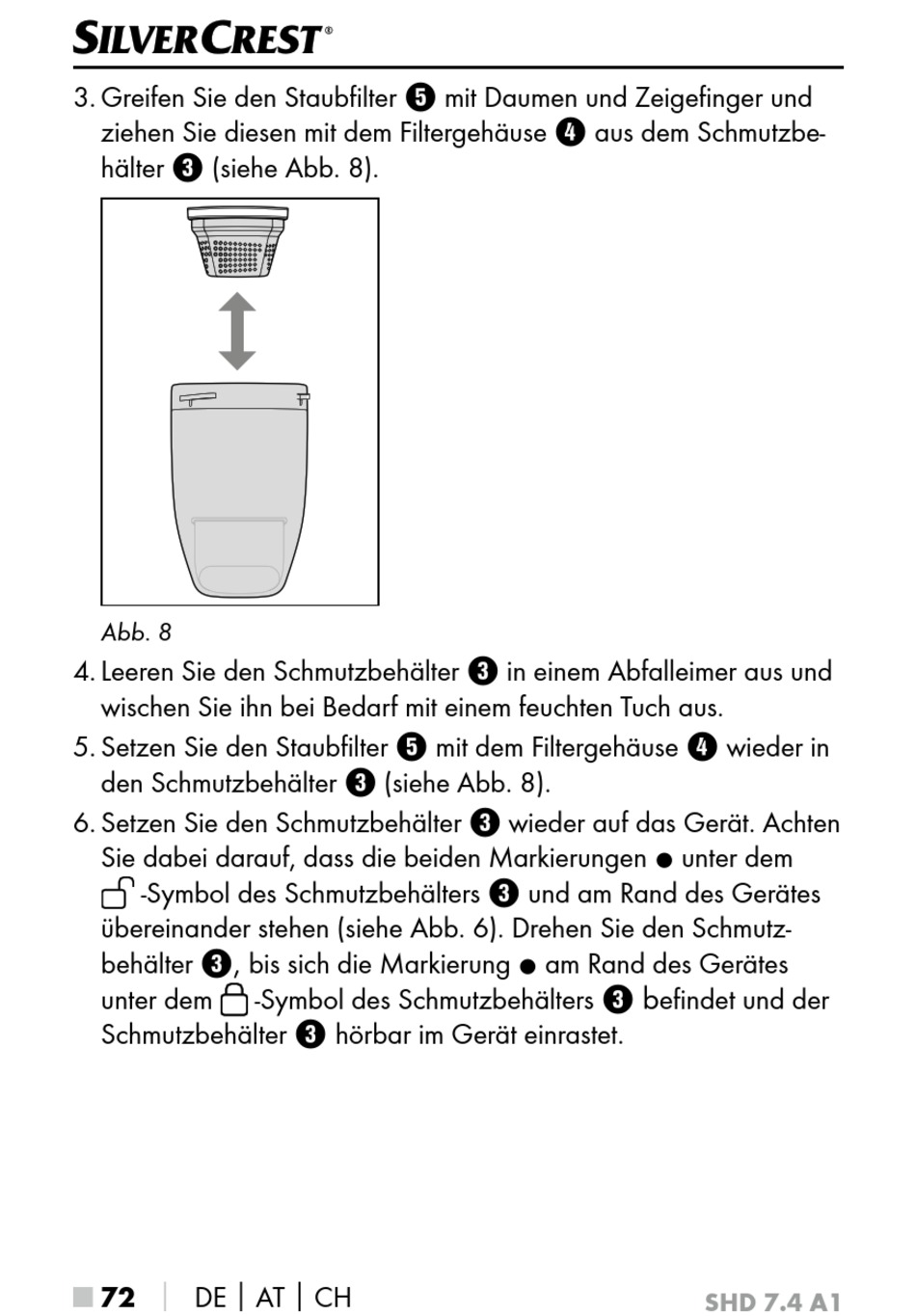 SILVERCREST®

3. Greifen Sie den Staubfilter ❺ mit Daumen und Zeigefinger und ziehen Sie diesen mit dem Filtergehäuse ❹ aus dem Schmutzbehälter ❸ (siehe Abb. 8).

Abb. 8

4. Leeren Sie den Schmutzbehälter ❸ in einem Abfalleimer aus und wischen Sie ihn bei Bedarf mit einem feuchten Tuch aus.
5. Setzen Sie den Staubfilter ❺ mit dem Filtergehäuse ❹ wieder in den Schmutzbehälter ❸ (siehe Abb. 8).
6. Setzen Sie den Schmutzbehälter ❸ wieder auf das Gerät. Achten Sie dabei darauf, dass die beiden Markierungen ● unter dem -Symbol des Schmutzbehälters ❸ und am Rand des Gerätes übereinander stehen (siehe Abb. 6). Drehen Sie den Schmutzbehälter ❸, bis sich die Markierung ● am Rand des Gerätes unter dem -Symbol des Schmutzbehälters ❸ befindet und der Schmutzbehälter ❸ hörbar im Gerät einrastet.

■ 72 | DE | AT | CH SHD 7.4 A1